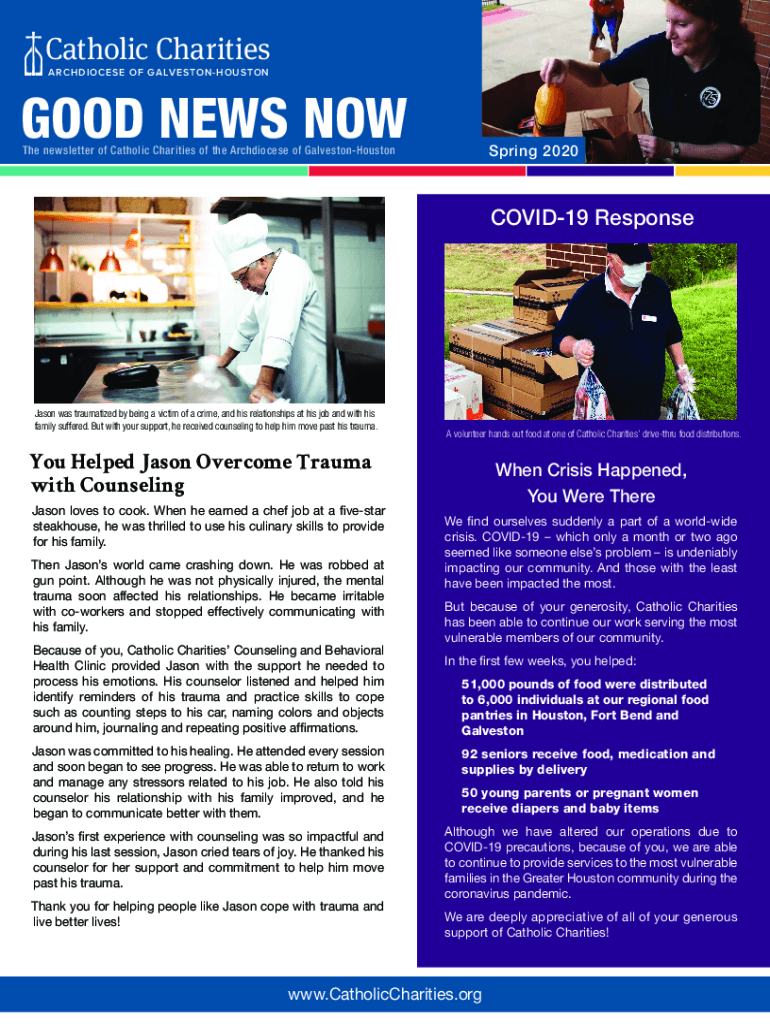 Catholic Charities
ARCHDIOCESE OF GALVESTON-HOUSTON

GOOD NEWS NOW
The newsletter of Catholic Charities of the Archdiocese of Galveston-Houston

Spring 2020

Jason was traumatized by being a victim of a crime, and his relationships at his job and with his family suffered. But with your support, he received counseling to help him move past his trauma.

You Helped Jason Overcome Trauma with Counseling

Jason loves to cook. When he earned a chef job at a five-star steakhouse, he was thrilled to use his culinary skills to provide for his family.

Then Jason's world came crashing down. He was robbed at gun point. Although he was not physically injured, the mental trauma soon affected his relationships. He became irritable with co-workers and stopped effectively communicating with his family.

Because of you, Catholic Charities' Counseling and Behavioral Health Clinic provided Jason with the support he needed to process his emotions. His counselor listened and helped him identify reminders of his trauma and practice skills to cope such as counting steps to his car, naming colors and objects around him, journaling and repeating positive affirmations.

Jason was committed to his healing. He attended every session and soon began to see progress. He was able to return to work and manage any stressors related to his job. He also told his counselor his relationship with his family improved, and he began to communicate better with them.

Jason's first experience with counseling was so impactful and during his last session, Jason cried tears of joy. He thanked his counselor for her support and commitment to help him move past his trauma.

Thank you for helping people like Jason cope with trauma and live better lives!

COVID-19 Response

A volunteer hands out food at one of Catholic Charities' drive-thru food distributions.

When Crisis Happened, You Were There

We find ourselves suddenly a part of a world-wide crisis. COVID-19 – which only a month or two ago seemed like someone else's problem – is undeniably impacting our community. And those with the least have been impacted the most.

But because of your generosity, Catholic Charities has been able to continue our work serving the most vulnerable members of our community.

In the first few weeks, you helped:

51,000 pounds of food were distributed to 6,000 individuals at our regional food pantries in Houston, Fort Bend and Galveston

92 seniors receive food, medication and supplies by delivery

50 young parents or pregnant women receive diapers and baby items

Although we have altered our operations due to COVID-19 precautions, because of you, we are able to continue to provide services to the most vulnerable families in the Greater Houston community during the coronavirus pandemic.

We are deeply appreciative of all of your generous support of Catholic Charities!

www.CatholicCharities.org